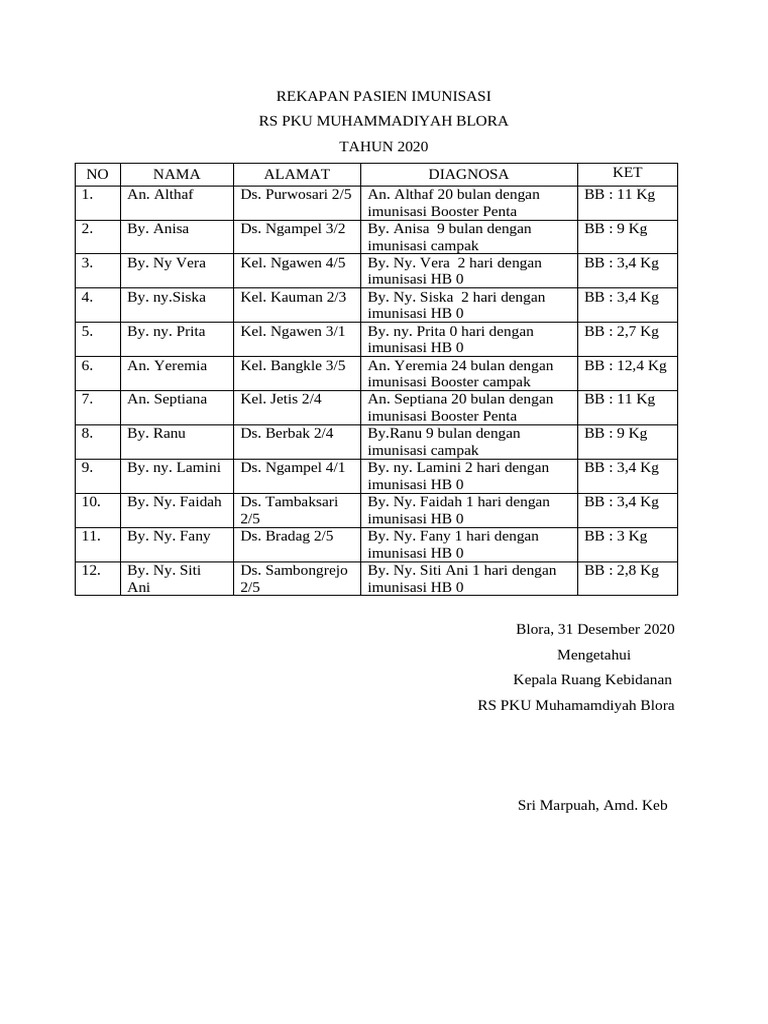 REKAPAN PASIEN IMUNISASI
RS PKU MUHAMMADIYAH BLORA
TAHUN 2020

| NO | NAMA | ALAMAT | DIAGNOSA | KET |
|---|---|---|---|---|
| 1. | An. Althaf | Ds. Purwosari 2/5 | An. Althaf 20 bulan dengan imunisasi Booster Penta | BB : 11 Kg |
| 2. | By. Anisa | Ds. Ngampel 3/2 | By. Anisa 9 bulan dengan imunisasi campak | BB : 9 Kg |
| 3. | By. Ny Vera | Kel. Ngawen 4/5 | By. Ny. Vera 2 hari dengan imunisasi HB 0 | BB : 3,4 Kg |
| 4. | By. ny.Siska | Kel. Kauman 2/3 | By. Ny. Siska 2 hari dengan imunisasi HB 0 | BB : 3,4 Kg |
| 5. | By. ny. Prita | Kel. Ngawen 3/1 | By. ny. Prita 0 hari dengan imunisasi HB 0 | BB : 2,7 Kg |
| 6. | An. Yeremia | Kel. Bangkle 3/5 | An. Yeremia 24 bulan dengan imunisasi Booster campak | BB : 12,4 Kg |
| 7. | An. Septiana | Kel. Jetis 2/4 | An. Septiana 20 bulan dengan imunisasi Booster Penta | BB : 11 Kg |
| 8. | By. Ranu | Ds. Berbak 2/4 | By.Ranu 9 bulan dengan imunisasi campak | BB : 9 Kg |
| 9. | By. ny. Lamini | Ds. Ngampel 4/1 | By. ny. Lamini 2 hari dengan imunisasi HB 0 | BB : 3,4 Kg |
| 10. | By. Ny. Faidah | Ds. Tambaksari 2/5 | By. Ny. Faidah 1 hari dengan imunisasi HB 0 | BB : 3,4 Kg |
| 11. | By. Ny. Fany | Ds. Bradag 2/5 | By. Ny. Fany 1 hari dengan imunisasi HB 0 | BB : 3 Kg |
| 12. | By. Ny. Siti Ani | Ds. Sambongrejo 2/5 | By. Ny. Siti Ani 1 hari dengan imunisasi HB 0 | BB : 2,8 Kg |

Blora, 31 Desember 2020
Mengetahui
Kepala Ruang Kebidanan
RS PKU Muhamamdiyah Blora

Sri Marpuah, Amd. Keb